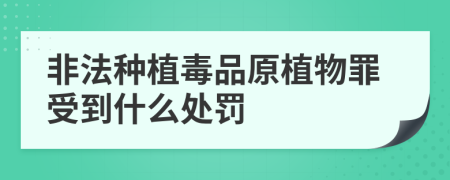 非法种植毒品原植物罪受到什么处罚